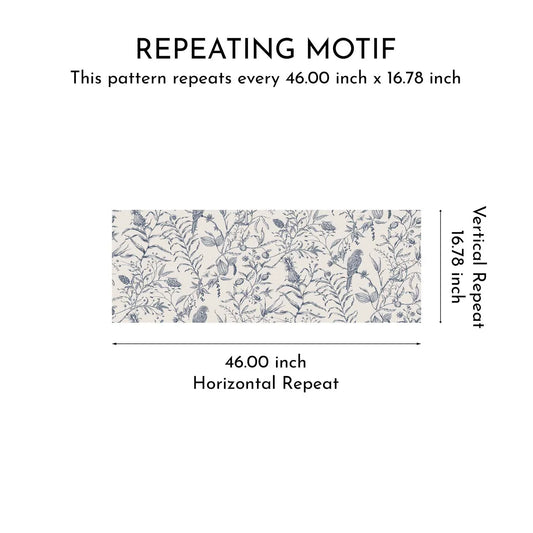 REPEATING MOTIF
This pattern repeats every 46.00 inch x 16.78 inch

Vertical Repeat
16.78 inch

46.00 inch
Horizontal Repeat